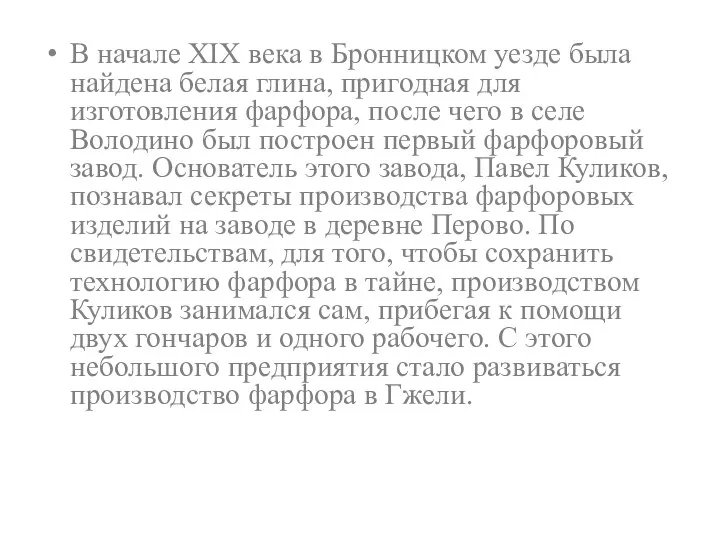 • В начале XIX века в Бронницком уезде была найдена белая глина, пригодная для изготовления фарфора, после чего в селе Володино был построен первый фарфоровый завод. Основатель этого завода, Павел Куликов, познавал секреты производства фарфоровых изделий на заводе в деревне Перово. По свидетельствам, для того, чтобы сохранить технологию фарфора в тайне, производством Куликов занимался сам, прибегая к помощи двух гончаров и одного рабочего. С этого небольшого предприятия стало развиваться производство фарфора в Гжели.